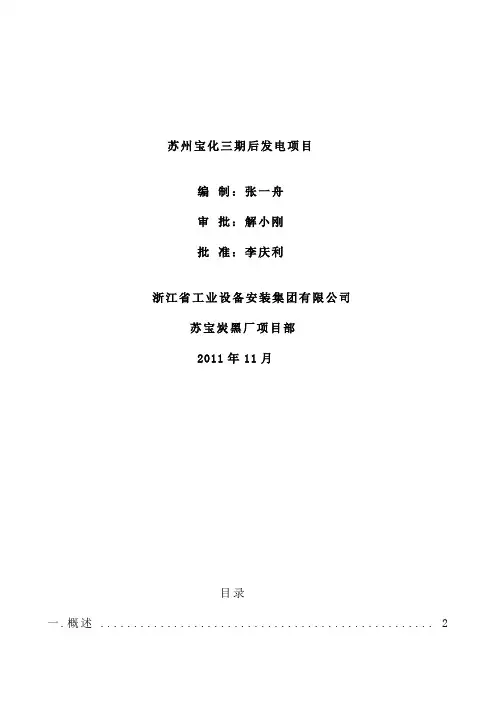 苏州宝化三期后发电项目

编 制：张一舟

审 批：解小刚

批 准：李庆利

浙江省工业设备安装集团有限公司

苏宝炭黑厂项目部

2011年11月

目录

一.概述 2